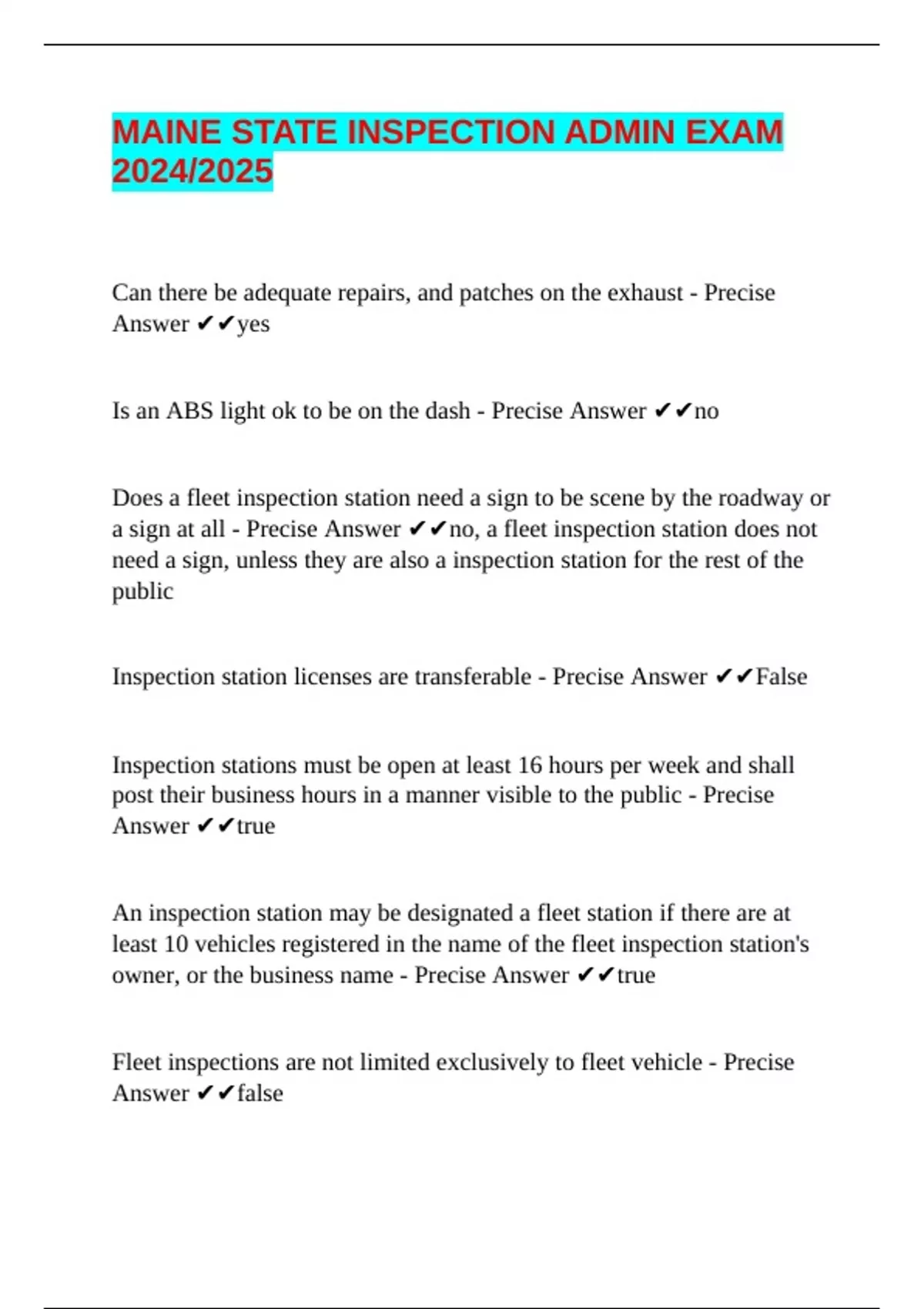 MAINE STATE INSPECTION ADMIN EXAM 2024/2025

Can there be adequate repairs, and patches on the exhaust - Precise Answer ✔✔yes

Is an ABS light ok to be on the dash - Precise Answer ✔✔no

Does a fleet inspection station need a sign to be scene by the roadway or a sign at all - Precise Answer ✔✔no, a fleet inspection station does not need a sign, unless they are also a inspection station for the rest of the public

Inspection station licenses are transferable - Precise Answer ✔✔False

Inspection stations must be open at least 16 hours per week and shall post their business hours in a manner visible to the public - Precise Answer ✔✔true

An inspection station may be designated a fleet station if there are at least 10 vehicles registered in the name of the fleet inspection station's owner, or the business name - Precise Answer ✔✔true

Fleet inspections are not limited exclusively to fleet vehicle - Precise Answer ✔✔false